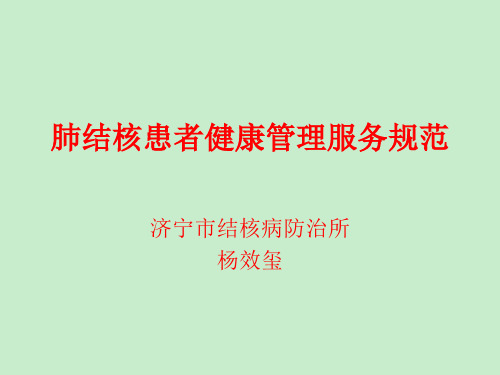 肺结核患者健康管理服务规范

济宁市结核病防治所
杨效玺